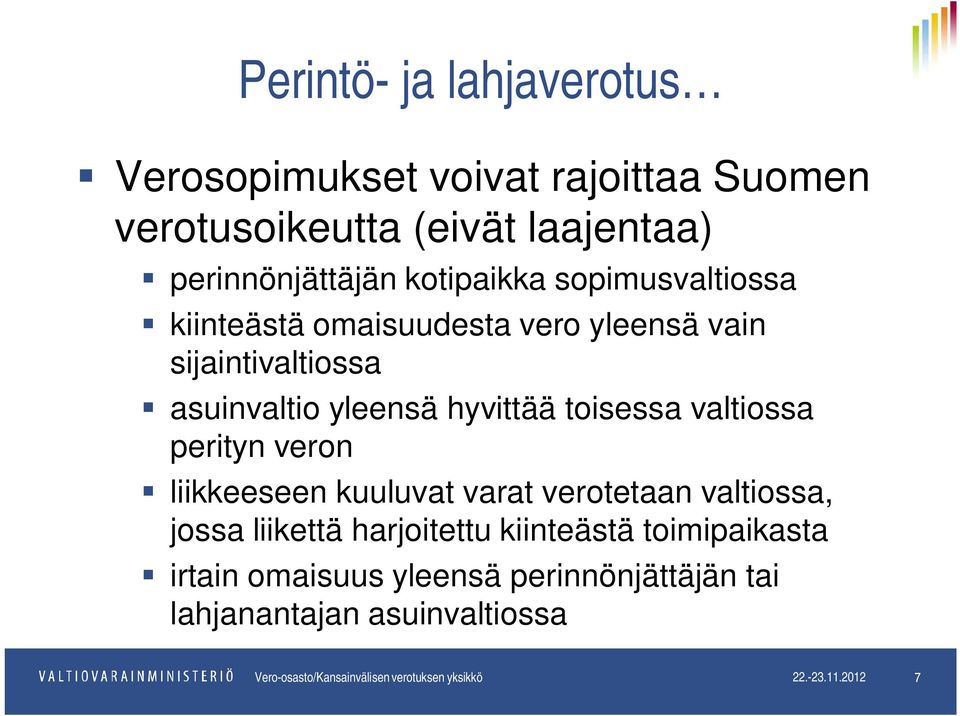 Perintö- ja lahjaverotus…

Verosopimukset voivat rajoittaa Suomen verotusoikeutta (eivät laajentaa)

perinnönjättäjän kotipaikka sopimusvaltiossa

kiinteästä omaisuudesta vero yleensä vain sijaintivaltiossa

asuinvaltio yleensä hyvittää toisessa valtiossa perityn veron

liikkeeseen kuuluvat varat verotetaan valtiossa, jossa liikettä harjoitettu kiinteästä toimipaikasta

irtain omaisuus yleensä perinnönjättäjän tai lahjanantajan asuinvaltiossa

VALTIOVARAINMINISTERIÖ Vero-osasto/Kansainvälisen verotuksen yksikkö 22.-23.11.2012 7